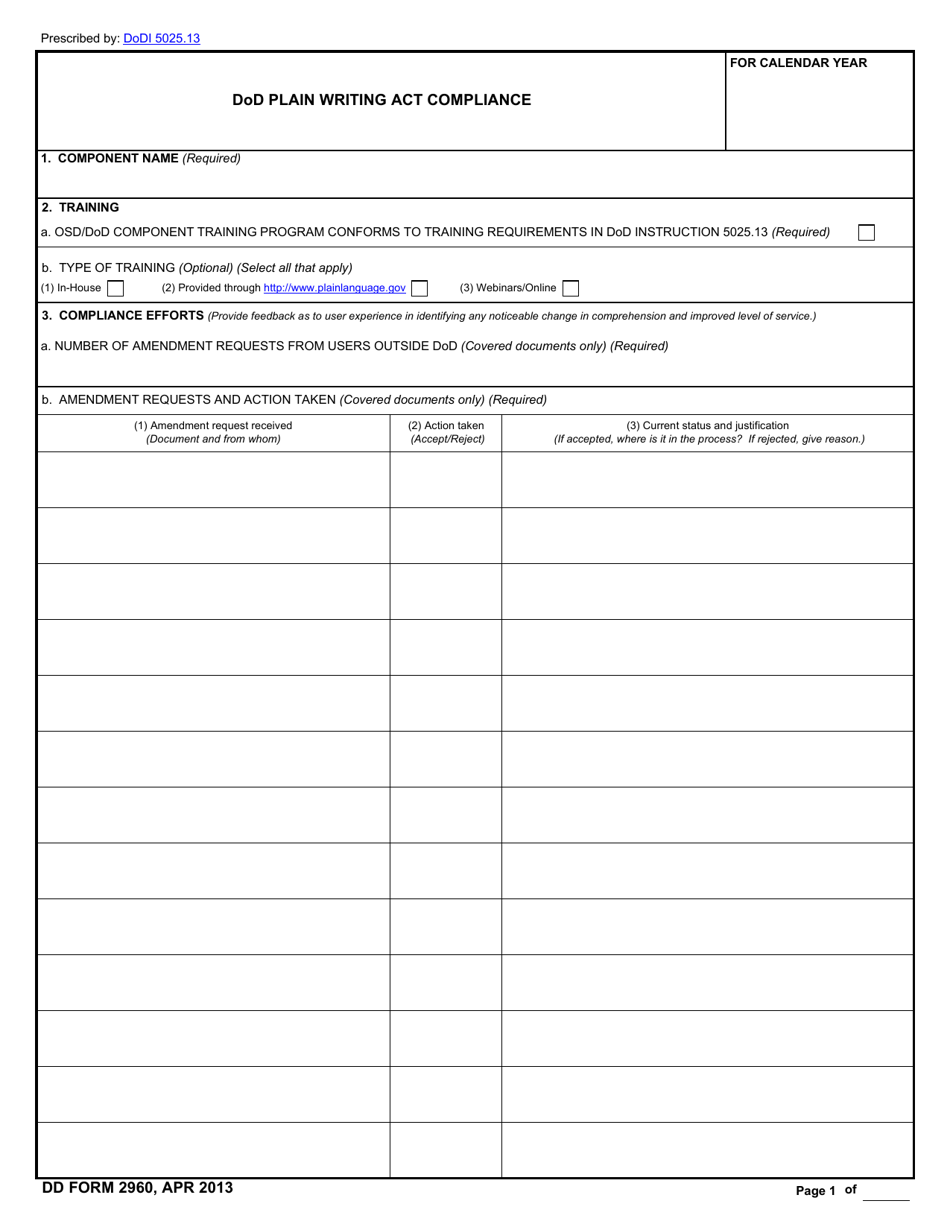 Prescribed by: DoDI 5025.13

DoD PLAIN WRITING ACT COMPLIANCE

FOR CALENDAR YEAR

1. COMPONENT NAME (Required)

2. TRAINING

a. OSD/DoD COMPONENT TRAINING PROGRAM CONFORMS TO TRAINING REQUIREMENTS IN DoD INSTRUCTION 5025.13 (Required) ☐

b. TYPE OF TRAINING (Optional) (Select all that apply)
(1) In-House ☐ (2) Provided through http://www.plainlanguage.gov ☐ (3) Webinars/Online ☐

3. COMPLIANCE EFFORTS (Provide feedback as to user experience in identifying any noticeable change in comprehension and improved level of service.)

a. NUMBER OF AMENDMENT REQUESTS FROM USERS OUTSIDE DoD (Covered documents only) (Required)

b. AMENDMENT REQUESTS AND ACTION TAKEN (Covered documents only) (Required)

| (1) Amendment request received (Document and from whom) | (2) Action taken (Accept/Reject) | (3) Current status and justification (If accepted, where is it in the process? If rejected, give reason.) |
|---|---|---|
| | | |
| | | |
| | | |
| | | |
| | | |
| | | |
| | | |
| | | |
| | | |
| | | |
| | | |
| | | |
| | | |

DD FORM 2960, APR 2013

Page 1 of ____